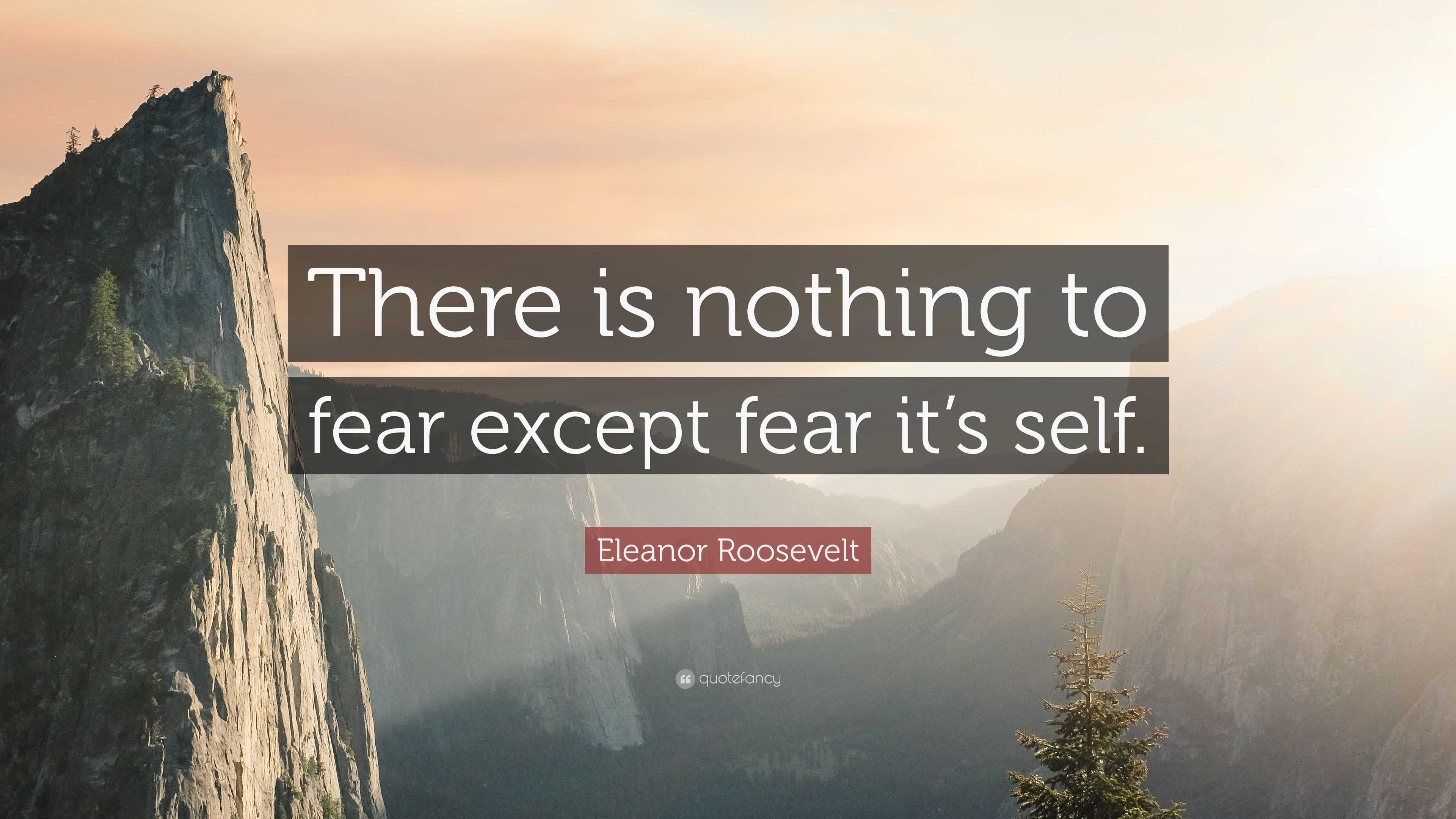 There is nothing to fear except fear it’s self.

Eleanor Roosevelt

quotefancy